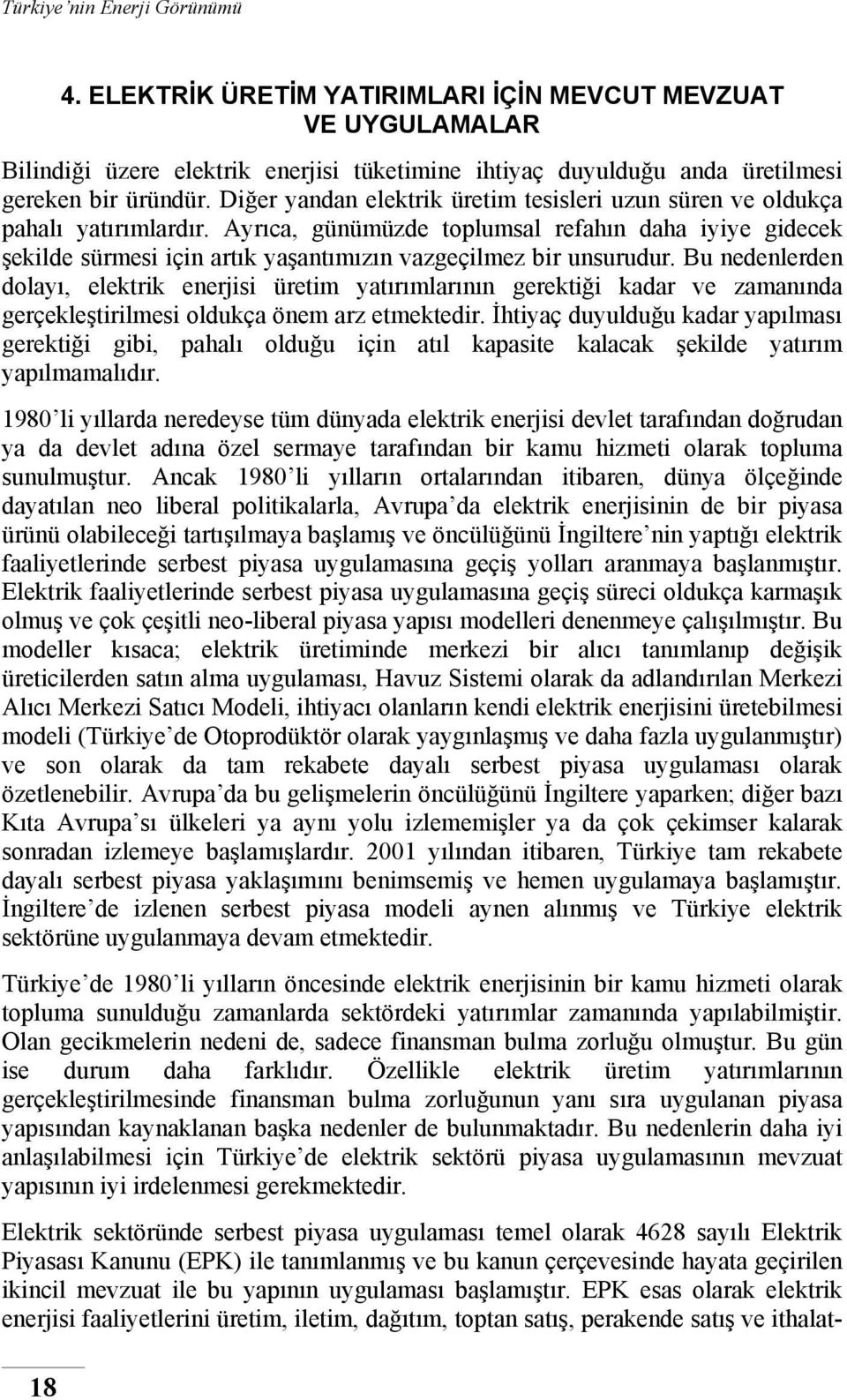 Türkiye'nin Enerji Görünümü

4. ELEKTRİK ÜRETİM YATIRIMLARI İÇİN MEVCUT MEVZUAT VE UYGULAMALAR

Bilindiği üzere elektrik enerjisi tüketimine ihtiyaç duyulduğu anda üretilmesi gereken bir üründür. Diğer yandan elektrik üretim tesisleri uzun süren ve oldukça pahalı yatırımlardır. Ayrıca, günümüzde toplumsal refahın daha iyiye gidecek şekilde sürmesi için artık yaşantımızın vazgeçilmez bir unsurudur. Bu nedenlerden dolayı, elektrik enerjisi üretim yatırımlarının gerektiği kadar ve zamanında gerçekleştirilmesi oldukça önem arz etmektedir. İhtiyaç duyulduğu kadar yapılması gerektiği gibi, pahalı olduğu için atıl kapasite kalacak şekilde yatırım yapılmamalıdır.

1980'li yıllarda neredeyse tüm dünyada elektrik enerjisi devlet tarafından doğrudan ya da devlet adına özel sermaye tarafından bir kamu hizmeti olarak topluma sunulmuştur. Ancak 1980'li yılların ortalarından itibaren, dünya ölçeğinde dayatılan neo liberal politikalarla, Avrupa'da elektrik enerjisinin de bir piyasa ürünü olabileceği tartışılmaya başlamış ve öncülüğünü İngiltere'nin yaptığı elektrik faaliyetlerinde serbest piyasa uygulamasına geçiş yolları aranmaya başlanmıştır. Elektrik faaliyetlerinde serbest piyasa uygulamasına geçiş süreci oldukça karmaşık olmuş ve çok çeşitli neo-liberal piyasa yapısı modelleri denenmeye çalışılmıştır. Bu modeller kısaca; elektrik üretiminde merkezi bir alıcı tanımlanıp değişik üreticilerden satın alma uygulaması, Havuz Sistemi olarak da adlandırılan Merkezi Alıcı Merkezi Satıcı Modeli, ihtiyacı olanların kendi elektrik enerjisini üretebilmesi modeli (Türkiye'de Otoprodüktör olarak yaygınlaşmış ve daha fazla uygulanmıştır) ve son olarak da tam rekabete dayalı serbest piyasa uygulaması olarak özetlenebilir. Avrupa'da bu gelişmelerin öncülüğünü İngiltere yaparken; diğer bazı Kıta Avrupa'sı ülkeleri ya aynı yolu izlememişler ya da çok çekimser kalarak sonradan izlemeye başlamışlardır. 2001 yılından itibaren, Türkiye tam rekabete dayalı serbest piyasa yaklaşımını benimsemiş ve hemen uygulamaya başlamıştır. İngiltere'de izlenen serbest piyasa modeli aynen alınmış ve Türkiye elektrik sektörüne uygulanmaya devam etmektedir.

Türkiye'de 1980'li yılların öncesinde elektrik enerjisinin bir kamu hizmeti olarak topluma sunulduğu zamanlarda sektördeki yatırımlar zamanında yapılabilmiştir. Olan gecikmelerin nedeni de, sadece finansman bulma zorluğu olmuştur. Bu gün ise durum daha farklıdır. Özellikle elektrik üretim yatırımlarının gerçekleştirilmesinde finansman bulma zorluğunun yanı sıra uygulanan piyasa yapısından kaynaklanan başka nedenler de bulunmaktadır. Bu nedenlerin daha iyi anlaşılabilmesi için Türkiye'de elektrik sektörü piyasa uygulamasının mevzuat yapısının iyi irdelenmesi gerekmektedir.

Elektrik sektöründe serbest piyasa uygulaması temel olarak 4628 sayılı Elektrik Piyasası Kanunu (EPK) ile tanımlanmış ve bu kanun çerçevesinde hayata geçirilen ikincil mevzuat ile bu yapının uygulaması başlamıştır. EPK esas olarak elektrik enerjisi faaliyetlerini üretim, iletim, dağıtım, toptan satış, perakende satış ve ithalat-

18